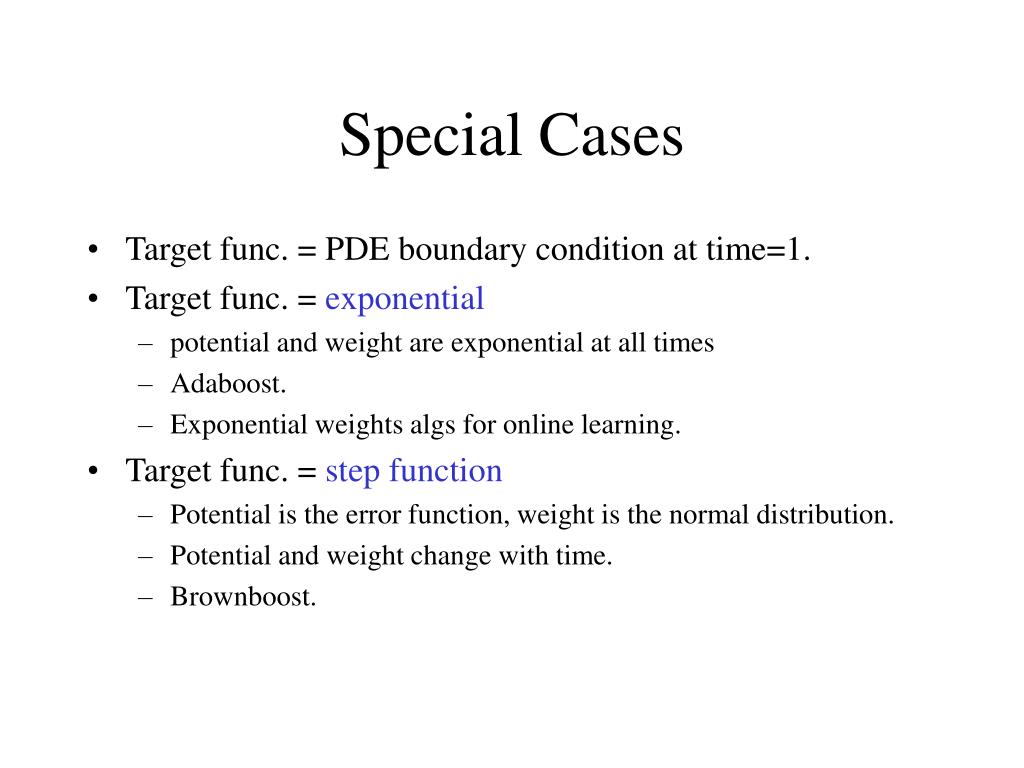 Special Cases

• Target func. = PDE boundary condition at time=1.
• Target func. = exponential
– potential and weight are exponential at all times
– Adaboost.
– Exponential weights algs for online learning.
• Target func. = step function
– Potential is the error function, weight is the normal distribution.
– Potential and weight change with time.
– Brownboost.